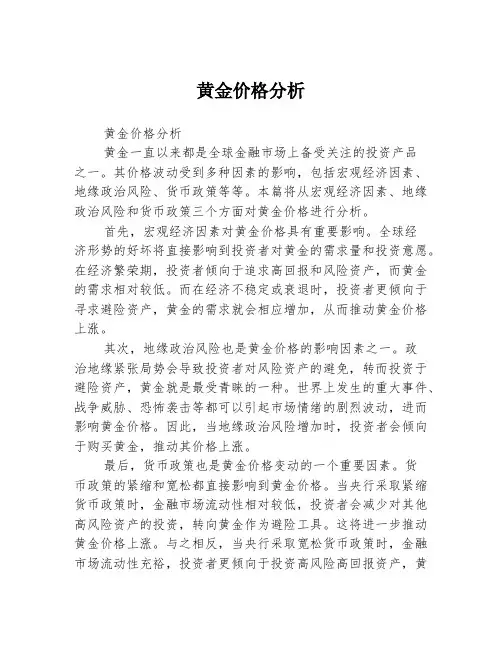 黄金价格分析

黄金价格分析

黄金一直以来都是全球金融市场上备受关注的投资产品之一。其价格波动受到多种因素的影响，包括宏观经济因素、地缘政治风险、货币政策等等。本篇将从宏观经济因素、地缘政治风险和货币政策三个方面对黄金价格进行分析。

首先，宏观经济因素对黄金价格具有重要影响。全球经济形势的好坏将直接影响到投资者对黄金的需求量和投资意愿。在经济繁荣期，投资者倾向于追求高回报和风险资产，而黄金的需求相对较低。而在经济不稳定或衰退时，投资者更倾向于寻求避险资产，黄金的需求就会相应增加，从而推动黄金价格上涨。

其次，地缘政治风险也是黄金价格的影响因素之一。政治地缘紧张局势会导致投资者对风险资产的避免，转而投资于避险资产，黄金就是最受青睐的一种。世界上发生的重大事件、战争威胁、恐怖袭击等都可以引起市场情绪的剧烈波动，进而影响黄金价格。因此，当地缘政治风险增加时，投资者会倾向于购买黄金，推动其价格上涨。

最后，货币政策也是黄金价格变动的一个重要因素。货币政策的紧缩和宽松都直接影响到黄金价格。当央行采取紧缩货币政策时，金融市场流动性相对较低，投资者会减少对其他高风险资产的投资，转向黄金作为避险工具。这将进一步推动黄金价格上涨。与之相反，当央行采取宽松货币政策时，金融市场流动性充裕，投资者更倾向于投资高风险高回报资产，黄